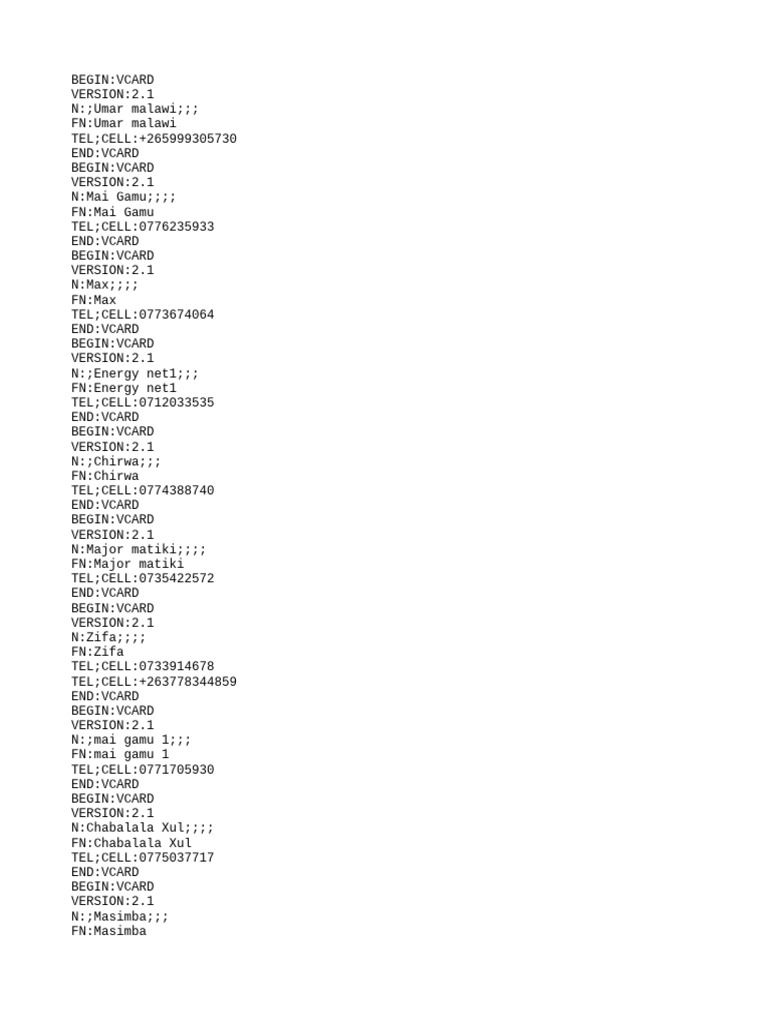 BEGIN:VCARD
VERSION:2.1
N:;Umar malawi;;;
FN:Umar malawi
TEL;CELL:+265999305730
END:VCARD
BEGIN:VCARD
VERSION:2.1
N:Mai Gamu;;;;
FN:Mai Gamu
TEL;CELL:0776235933
END:VCARD
BEGIN:VCARD
VERSION:2.1
N:Max;;;;
FN:Max
TEL;CELL:0773674064
END:VCARD
BEGIN:VCARD
VERSION:2.1
N:;Energy net1;;;
FN:Energy net1
TEL;CELL:0712033535
END:VCARD
BEGIN:VCARD
VERSION:2.1
N:;Chirwa;;;
FN:Chirwa
TEL;CELL:0774388740
END:VCARD
BEGIN:VCARD
VERSION:2.1
N:Major matiki;;;;
FN:Major matiki
TEL;CELL:0735422572
END:VCARD
BEGIN:VCARD
VERSION:2.1
N:Zifa;;;;
FN:Zifa
TEL;CELL:0733914678
TEL;CELL:+263778344859
END:VCARD
BEGIN:VCARD
VERSION:2.1
N:;mai gamu 1;;;
FN:mai gamu 1
TEL;CELL:0771705930
END:VCARD
BEGIN:VCARD
VERSION:2.1
N:Chabalala Xul;;;;
FN:Chabalala Xul
TEL;CELL:0775037717
END:VCARD
BEGIN:VCARD
VERSION:2.1
N:;Masimba;;;
FN:Masimba